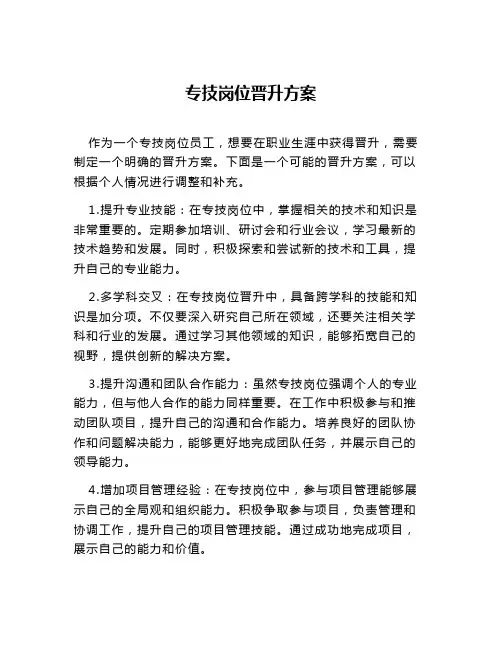 专技岗位晋升方案

作为一个专技岗位员工，想要在职业生涯中获得晋升，需要制定一个明确的晋升方案。下面是一个可能的晋升方案，可以根据个人情况进行调整和补充。

1.提升专业技能：在专技岗位中，掌握相关的技术和知识是非常重要的。定期参加培训、研讨会和行业会议，学习最新的技术趋势和发展。同时，积极探索和尝试新的技术和工具，提升自己的专业能力。

2.多学科交叉：在专技岗位晋升中，具备跨学科的技能和知识是加分项。不仅要深入研究自己所在领域，还要关注相关学科和行业的发展。通过学习其他领域的知识，能够拓宽自己的视野，提供创新的解决方案。

3.提升沟通和团队合作能力：虽然专技岗位强调个人的专业能力，但与他人合作的能力同样重要。在工作中积极参与和推动团队项目，提升自己的沟通和合作能力。培养良好的团队协作和问题解决能力，能够更好地完成团队任务，并展示自己的领导能力。

4.增加项目管理经验：在专技岗位中，参与项目管理能够展示自己的全局观和组织能力。积极争取参与项目，负责管理和协调工作，提升自己的项目管理技能。通过成功地完成项目，展示自己的能力和价值。